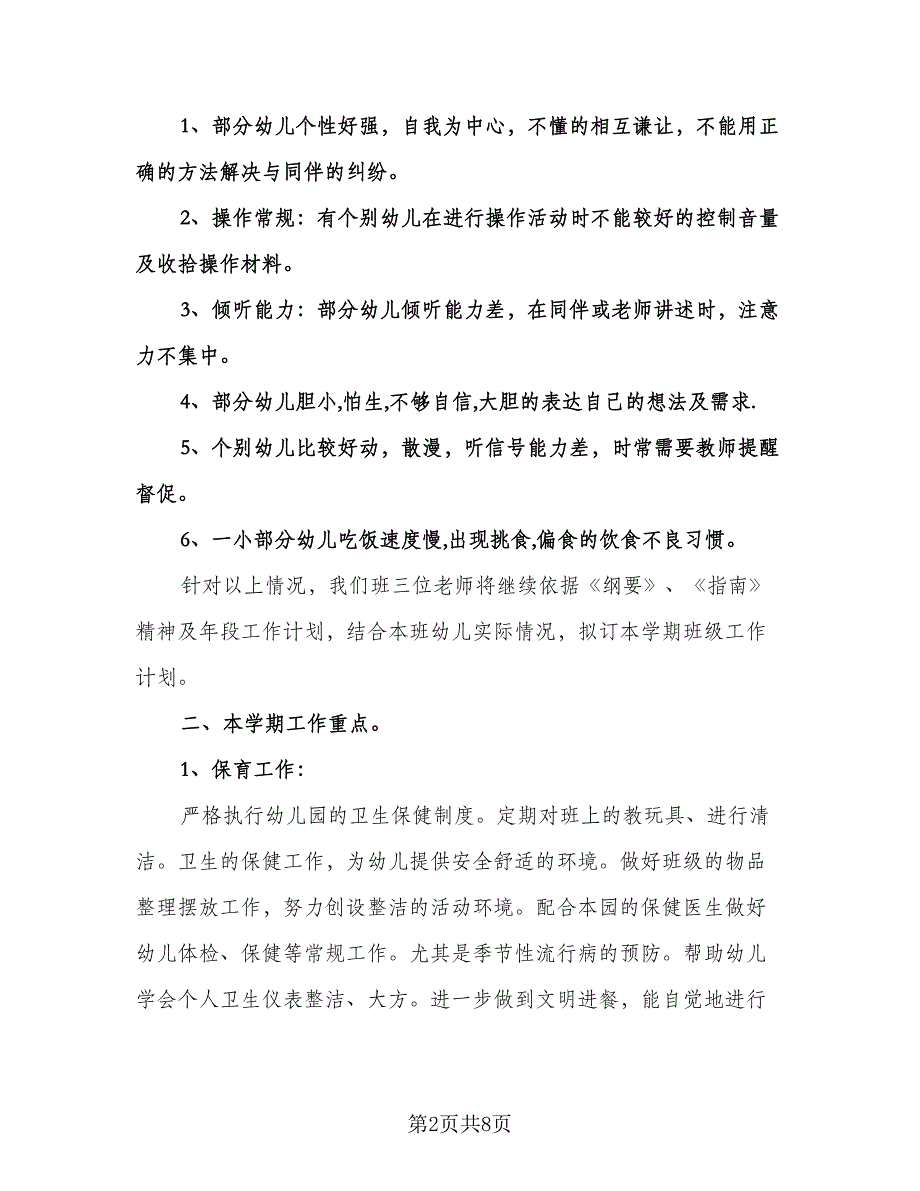 1、部分幼儿个性好强，自我为中心，不懂的相互谦让，不能用正确的方法解决与同伴的纠纷。

2、操作常规：有个别幼儿在进行操作活动时不能较好的控制音量及收拾操作材料。

3、倾听能力：部分幼儿倾听能力差，在同伴或老师讲述时，注意力不集中。

4、部分幼儿胆小,怕生,不够自信,大胆的表达自己的想法及需求.

5、个别幼儿比较好动，散漫，听信号能力差，时常需要教师提醒督促。

6、一小部分幼儿吃饭速度慢,出现挑食,偏食的饮食不良习惯。

针对以上情况，我们班三位老师将继续依据《纲要》、《指南》精神及年段工作计划，结合本班幼儿实际情况，拟订本学期班级工作计划。

二、本学期工作重点。

1、保育工作：

严格执行幼儿园的卫生保健制度。定期对班上的教玩具、进行清洁。卫生的保健工作，为幼儿提供安全舒适的环境。做好班级的物品整理摆放工作，努力创设整洁的活动环境。配合本园的保健医生做好幼儿体检、保健等常规工作。尤其是季节性流行病的预防。帮助幼儿学会个人卫生仪表整洁、大方。进一步做到文明进餐，能自觉地进行

第2页共8页